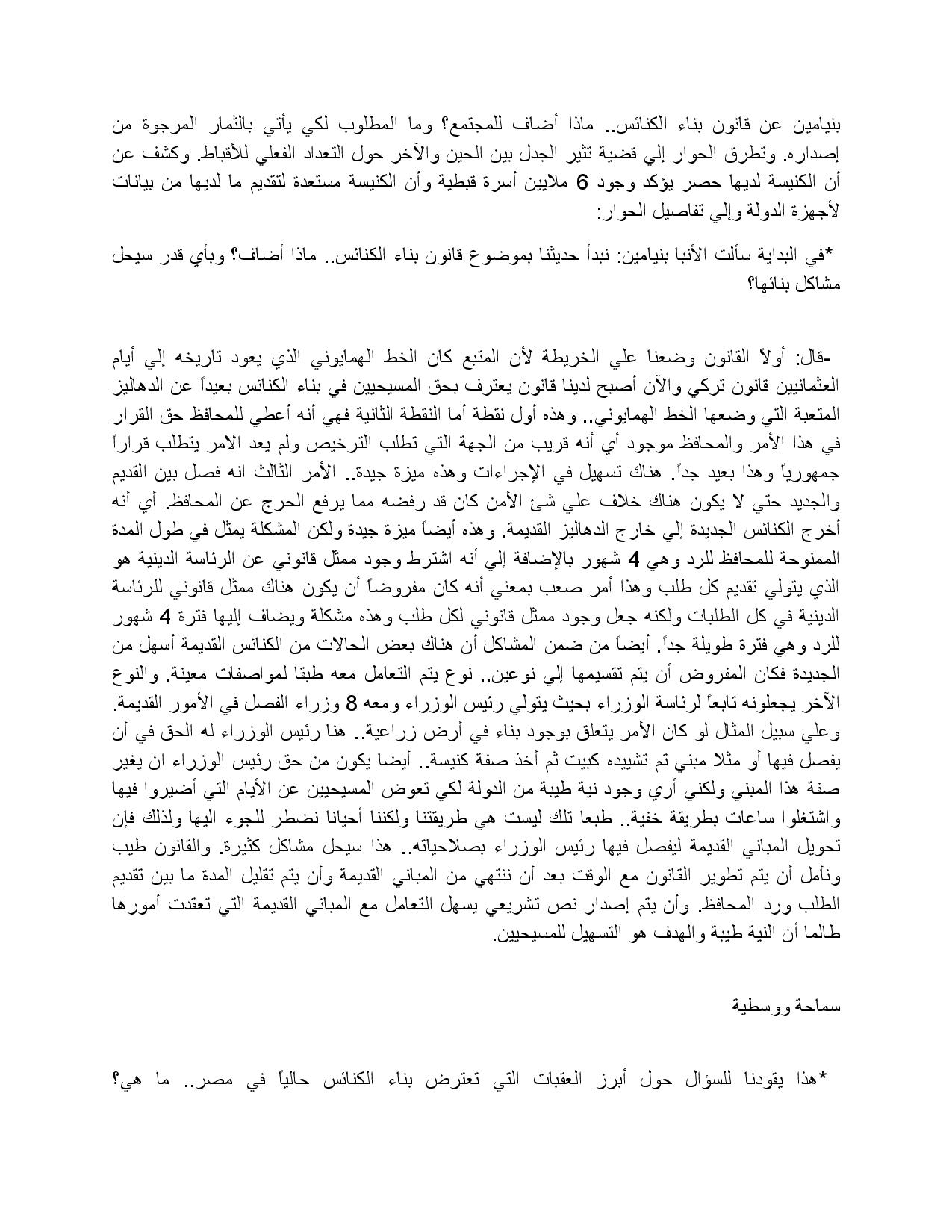 بنيامين عن قانون بناء الكنائس.. ماذا أضاف للمجتمع؟ وما المطلوب لكي يأتي بالثمار المرجوة من إصداره. وتطرق الحوار إلي قضية تثير الجدل بين الحين والآخر حول التعداد الفعلي للأقباط. وكشف عن أن الكنيسة لديها حصر يؤكد وجود 6 ملايين أسرة قبطية وأن الكنيسة مستعدة لتقديم ما لديها من بيانات لأجهزة الدولة وإلي تفاصيل الحوار:

*في البداية سألت الأنبا بنيامين: نبدأ حديثنا بموضوع قانون بناء الكنائس.. ماذا أضاف؟ وبأي قدر سيحل مشاكل بنائها؟

-قال: أولاً القانون وضعنا علي الخريطة لأن المتبع كان الخط الهمايوني الذي يعود تاريخه إلي أيام العثمانيين قانون تركي والآن أصبح لدينا قانون يعترف بحق المسيحيين في بناء الكنائس بعيداً عن الدهاليز المتعبة التي وضعها الخط الهمايوني.. وهذه أول نقطة أما النقطة الثانية فهي أنه أعطي للمحافظ حق القرار في هذا الأمر والمحافظ موجود أي أنه قريب من الجهة التي تطلب الترخيص ولم يعد الامر يتطلب قراراً جمهورياً وهذا بعيد جداً. هناك تسهيل في الإجراءات وهذه ميزة جيدة.. الأمر الثالث انه فصل بين القديم والجديد حتي لا يكون هناك خلاف علي شئ الأمن كان قد رفضه مما يرفع الحرج عن المحافظ. أي أنه أخرج الكنائس الجديدة إلي خارج الدهاليز القديمة. وهذه أيضاً ميزة جيدة ولكن المشكلة يمثل في طول المدة الممنوحة للمحافظ للرد وهي 4 شهور بالإضافة إلي أنه اشترط وجود ممثل قانوني عن الرئاسة الدينية هو الذي يتولي تقديم كل طلب وهذا أمر صعب بمعني أنه كان مفروضاً أن يكون هناك ممثل قانوني للرئاسة الدينية في كل الطلبات ولكنه جعل وجود ممثل قانوني لكل طلب وهذه مشكلة ويضاف إليها فترة 4 شهور للرد وهي فترة طويلة جداً. أيضاً من ضمن المشاكل أن هناك بعض الحالات من الكنائس القديمة أسهل من الجديدة فكان المفروض أن يتم تقسيمها إلي نوعين.. نوع يتم التعامل معه طبقا لمواصفات معينة. والنوع الآخر يجعلونه تابعاً لرئاسة الوزراء بحيث يتولي رئيس الوزراء ومعه 8 وزراء الفصل في الأمور القديمة. وعلي سبيل المثال لو كان الأمر يتعلق بوجود بناء في أرض زراعية.. هنا رئيس الوزراء له الحق في أن يفصل فيها أو مثلا مبني تم تشييده كبيت ثم أخذ صفة كنيسة.. أيضا يكون من حق رئيس الوزراء ان يغير صفة هذا المبني ولكني أري وجود نية طيبة من الدولة لكي تعوض المسيحيين عن الأيام التي أضيروا فيها واشتغلوا ساعات بطريقة خفية.. طبعا تلك ليست هي طريقتنا ولكننا أحيانا نضطر للجوء اليها ولذلك فإن تحويل المباني القديمة ليفصل فيها رئيس الوزراء بصلاحياته.. هذا سيحل مشاكل كثيرة. والقانون طيب ونأمل أن يتم تطوير القانون مع الوقت بعد أن ننتهي من المباني القديمة وأن يتم تقليل المدة ما بين تقديم الطلب ورد المحافظ. وأن يتم إصدار نص تشريعي يسهل التعامل مع المباني القديمة التي تعقدت أمورها طالما أن النية طيبة والهدف هو التسهيل للمسيحيين.

سماحة ووسطية

*هذا يقودنا للسؤال حول أبرز العقبات التي تعترض بناء الكنائس حالياً في مصر.. ما هي؟